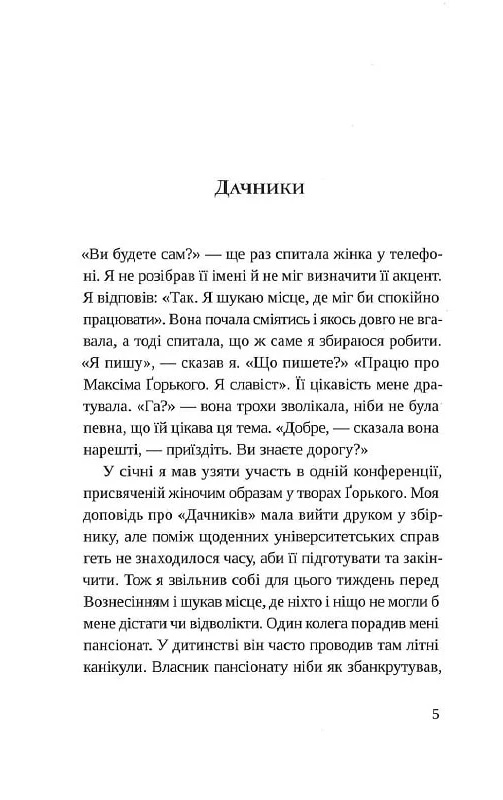 Дачники

«Ви будете сам?» — ще раз спитала жінка у телефоні. Я не розібрав її імені й не міг визначити її акцент. Я відповів: «Так. Я шукаю місце, де міг би спокійно працювати». Вона почала сміятись і якось довго не вгавала, а тоді спитала, що ж саме я збираюся робити. «Я пишу», — сказав я. «Що пишете?» «Працю про Максіма Ґорького. Я славіст». Її цікавість мене дратувала. «Га?» — вона трохи зволікала, ніби не була певна, що їй цікава ця тема. «Добре, — сказала вона нарешті, — приїздіть. Ви знаєте дорогу?»

У січні я мав узяти участь в одній конференції, присвяченій жіночим образам у творах Ґорького. Моя доповідь про «Дачників» мала вийти друком у збірнику, але поміж щоденних університетських справ геть не знаходилося часу, аби її підготувати та закінчити. Тож я звільнив собі для цього тиждень перед Вознесінням і шукав місце, де ніхто і ніщо не могли б мене дістати чи відволікти. Один колега порадив мені пансіонат. У дитинстві він часто проводив там літні канікули. Власник пансіонату ніби як збанкрутував,

5